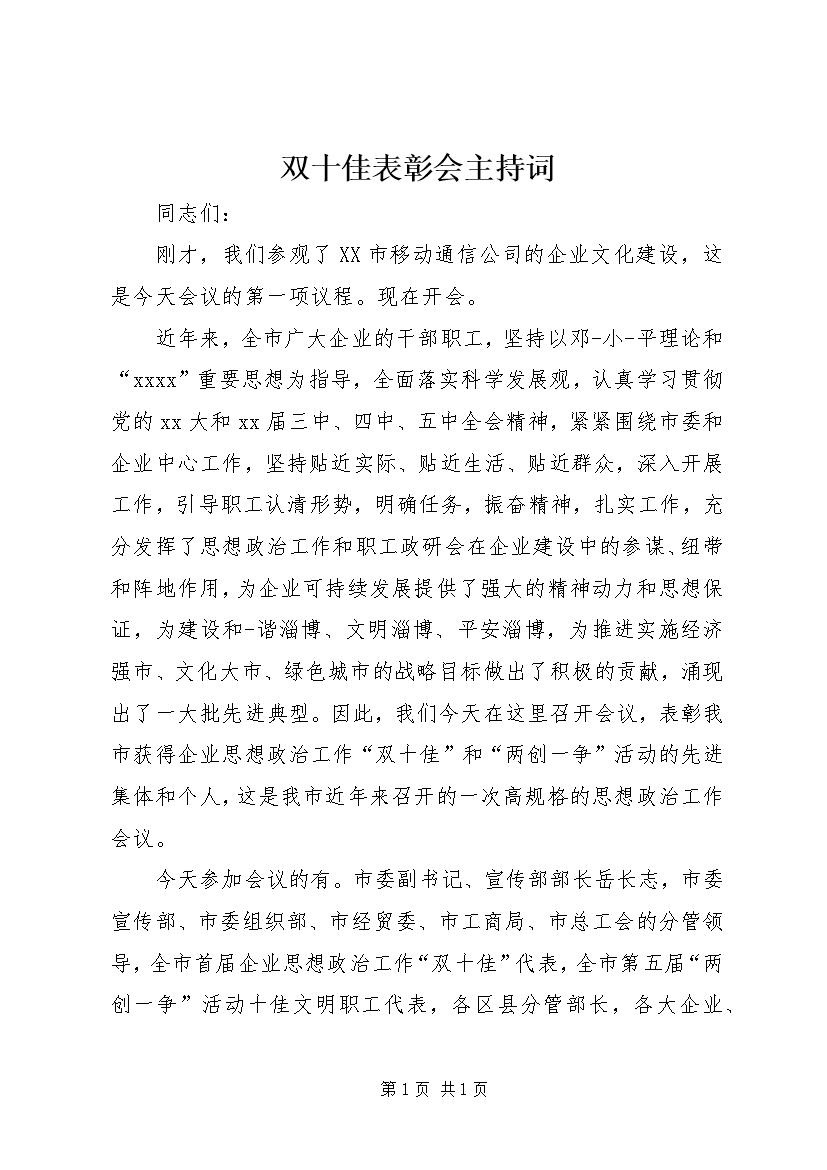 双十佳表彰会主持词

同志们：

刚才，我们参观了XX市移动通信公司的企业文化建设，这是今天会议的第一项议程。现在开会。

近年来，全市广大企业的干部职工，坚持以邓-小-平理论和“xxxx”重要思想为指导，全面落实科学发展观，认真学习贯彻党的xx大和xx届三中、四中、五中全会精神，紧紧围绕市委和企业中心工作，坚持贴近实际、贴近生活、贴近群众，深入开展工作，引导职工认清形势，明确任务，振奋精神，扎实工作，充分发挥了思想政治工作和职工政研会在企业建设中的参谋、纽带和阵地作用，为企业可持续发展提供了强大的精神动力和思想保证，为建设和-谐淄博、文明淄博、平安淄博，为推进实施经济强市、文化大市、绿色城市的战略目标做出了积极的贡献，涌现出了一大批先进典型。因此，我们今天在这里召开会议，表彰我市获得企业思想政治工作“双十佳”和“两创一争”活动的先进集体和个人，这是我市近年来召开的一次高规格的思想政治工作会议。

今天参加会议的有。市委副书记、宣传部部长岳长志，市委宣传部、市委组织部、市经贸委、市工商局、市总工会的分管领导，全市首届企业思想政治工作“双十佳”代表，全市第五届“两创一争”活动十佳文明职工代表，各区县分管部长，各大企业、

第1页 共1页